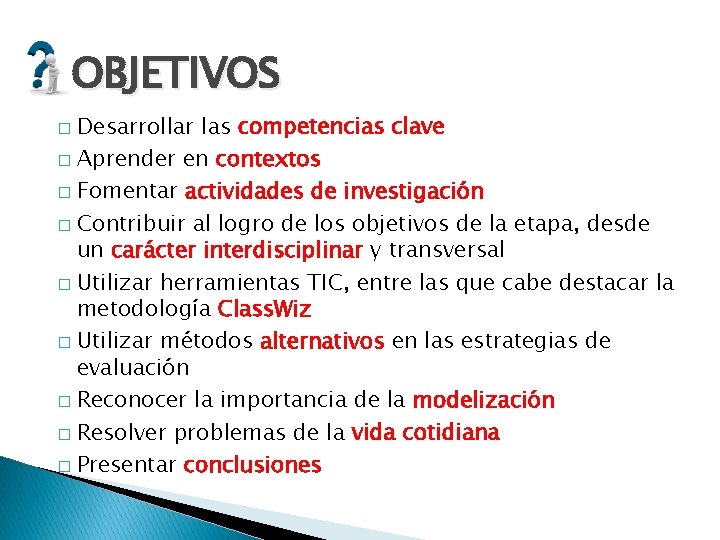 OBJETIVOS

□ Desarrollar las competencias clave
□ Aprender en contextos
□ Fomentar actividades de investigación
□ Contribuir al logro de los objetivos de la etapa, desde un carácter interdisciplinar y transversal
□ Utilizar herramientas TIC, entre las que cabe destacar la metodología ClassWiz
□ Utilizar métodos alternativos en las estrategias de evaluación
□ Reconocer la importancia de la modelización
□ Resolver problemas de la vida cotidiana
□ Presentar conclusiones